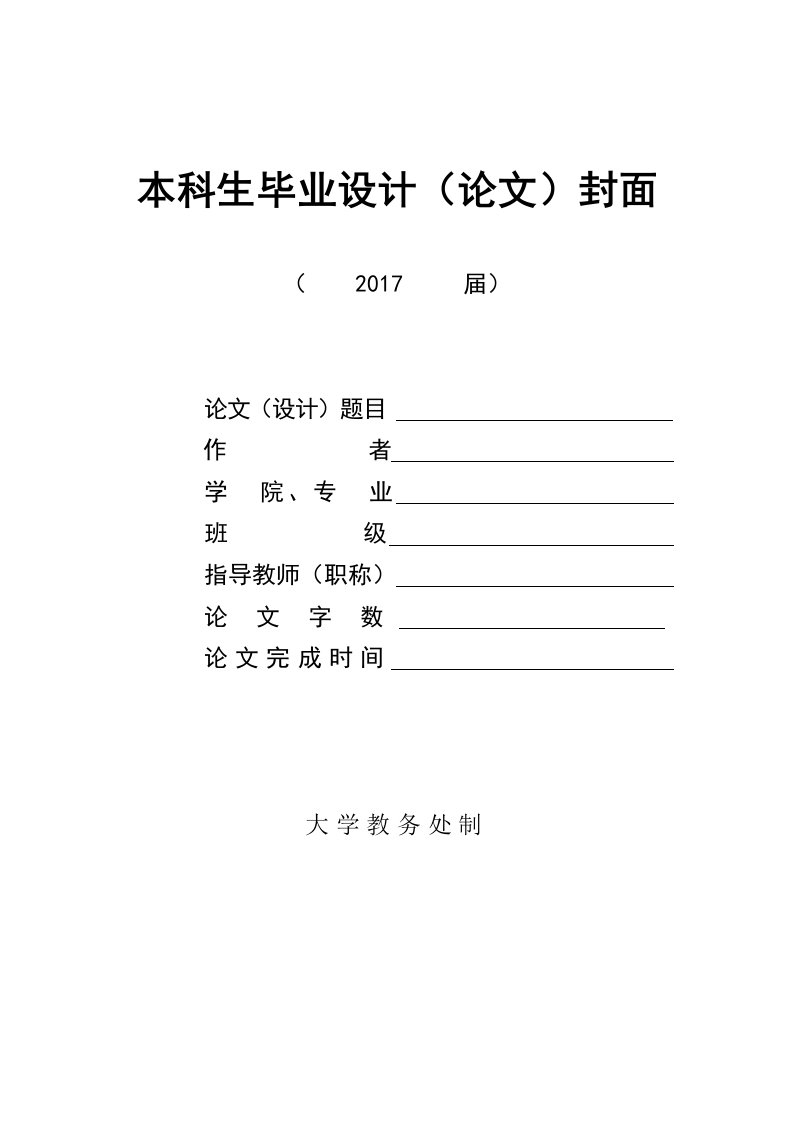 本科生毕业设计（论文）封面

（ 2017 届）

论文（设计）题目
作 者
学 院、专 业
班 级
指导教师（职称）
论 文 字 数
论文完成时间

大学教务处制